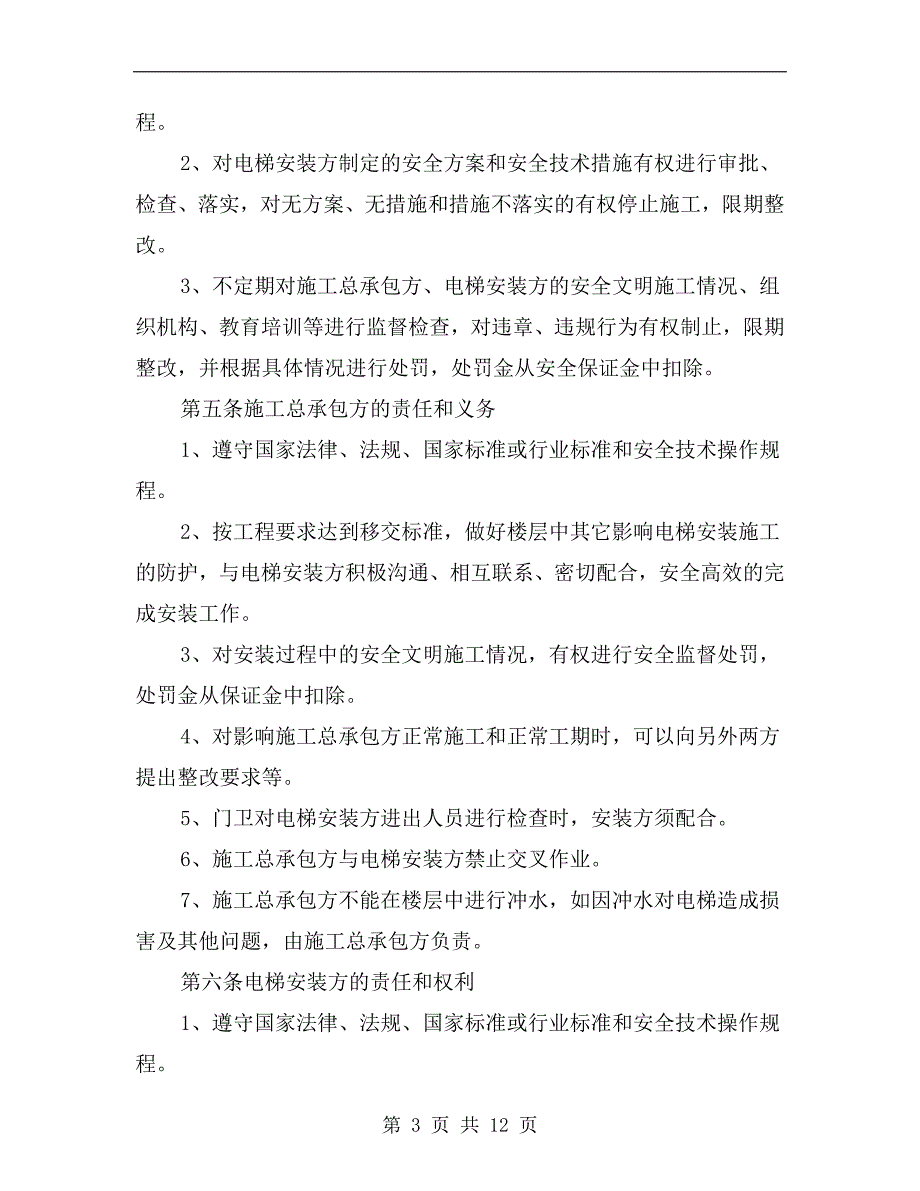 程。

2、对电梯安装方制定的安全方案和安全技术措施有权进行审批、检查、落实，对无方案、无措施和措施不落实的有权停止施工，限期整改。

3、不定期对施工总承包方、电梯安装方的安全文明施工情况、组织机构、教育培训等进行监督检查，对违章、违规行为有权制止，限期整改，并根据具体情况进行处罚，处罚金从安全保证金中扣除。

第五条施工总承包方的责任和义务

1、遵守国家法律、法规、国家标准或行业标准和安全技术操作规程。

2、按工程要求达到移交标准，做好楼层中其它影响电梯安装施工的防护，与电梯安装方积极沟通、相互联系、密切配合，安全高效的完成安装工作。

3、对安装过程中的安全文明施工情况，有权进行安全监督处罚，处罚金从保证金中扣除。

4、对影响施工总承包方正常施工和正常工期时，可以向另外两方提出整改要求等。

5、门卫对电梯安装方进出人员进行检查时，安装方须配合。

6、施工总承包方与电梯安装方禁止交叉作业。

7、施工总承包方不能在楼层中进行冲水，如因冲水对电梯造成损害及其他问题，由施工总承包方负责。

第六条电梯安装方的责任和权利

1、遵守国家法律、法规、国家标准或行业标准和安全技术操作规程。

第 3 页 共 12 页